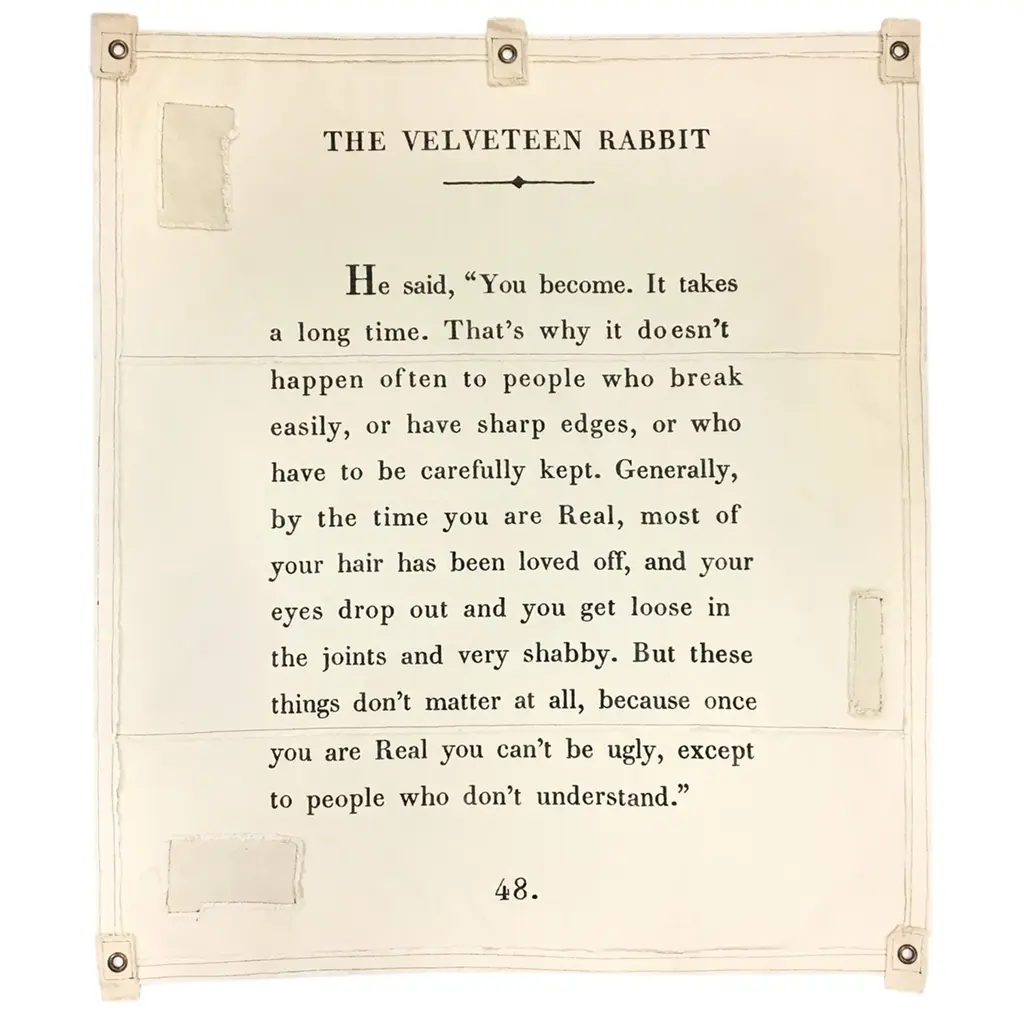 THE VELVETEEN RABBIT

He said, "You become. It takes a long time. That's why it doesn't happen often to people who break easily, or have sharp edges, or who have to be carefully kept. Generally, by the time you are Real, most of your hair has been loved off, and your eyes drop out and you get loose in the joints and very shabby. But these things don't matter at all, because once you are Real you can't be ugly, except to people who don't understand."

48.